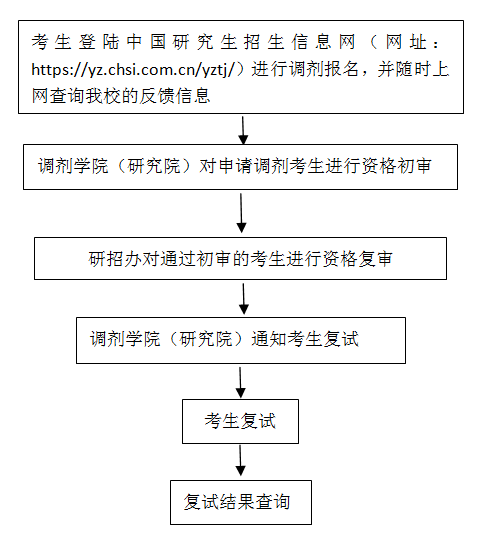 考生登陆中国研究生招生信息网（网址：https://yz.chsi.com.cn/yztj/）进行调剂报名，并随时上网查询我校的反馈信息

调剂学院（研究院）对申请调剂考生进行资格初审

研招办对通过初审的考生进行资格复审

调剂学院（研究院）通知考生复试

考生复试

复试结果查询